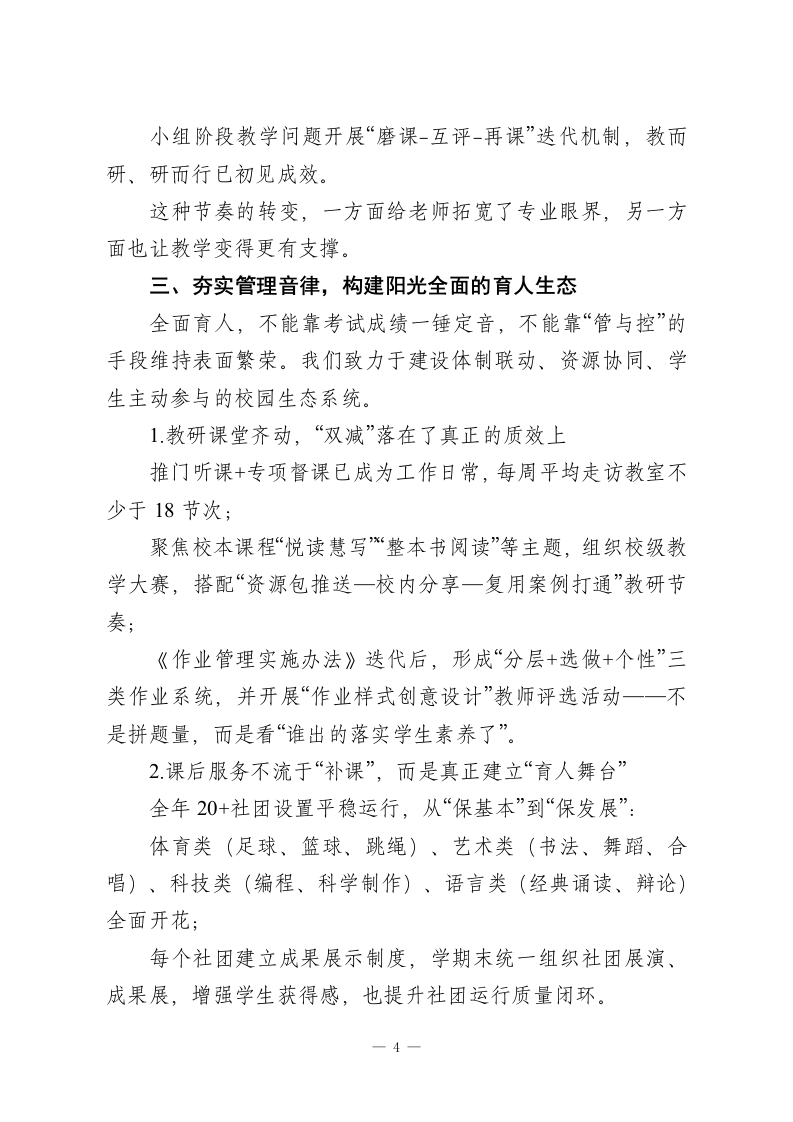 小组阶段教学问题开展“磨课-互评-再课”迭代机制，教而研、研而行已初见成效。

这种节奏的转变，一方面给老师拓宽了专业眼界，另一方面也让教学变得更有支撑。

三、夯实管理音律，构建阳光全面的育人生态

全面育人，不能靠考试成绩一锤定音，不能靠“管与控”的手段维持表面繁荣。我们致力于建设体制联动、资源协同、学生主动参与的校园生态系统。

1.教研课堂齐动，“双减”落在了真正的质效上

推门听课+专项督课已成为工作日常，每周平均走访教室不少于 18 节次；

聚焦校本课程“悦读慧写”“整本书阅读”等主题，组织校级教学大赛，搭配“资源包推送—校内分享—复用案例打通”教研节奏；

《作业管理实施办法》迭代后，形成“分层+选做+个性”三类作业系统，并开展“作业样式创意设计”教师评选活动——不是拼题量，而是看“谁出的落实学生素养了”。

2.课后服务不流于“补课”，而是真正建立“育人舞台”

全年 20+社团设置平稳运行，从“保基本”到“保发展”：

体育类（足球、篮球、跳绳）、艺术类（书法、舞蹈、合唱）、科技类（编程、科学制作）、语言类（经典诵读、辩论）全面开花；

每个社团建立成果展示制度，学期末统一组织社团展演、成果展，增强学生获得感，也提升社团运行质量闭环。

— 4 —